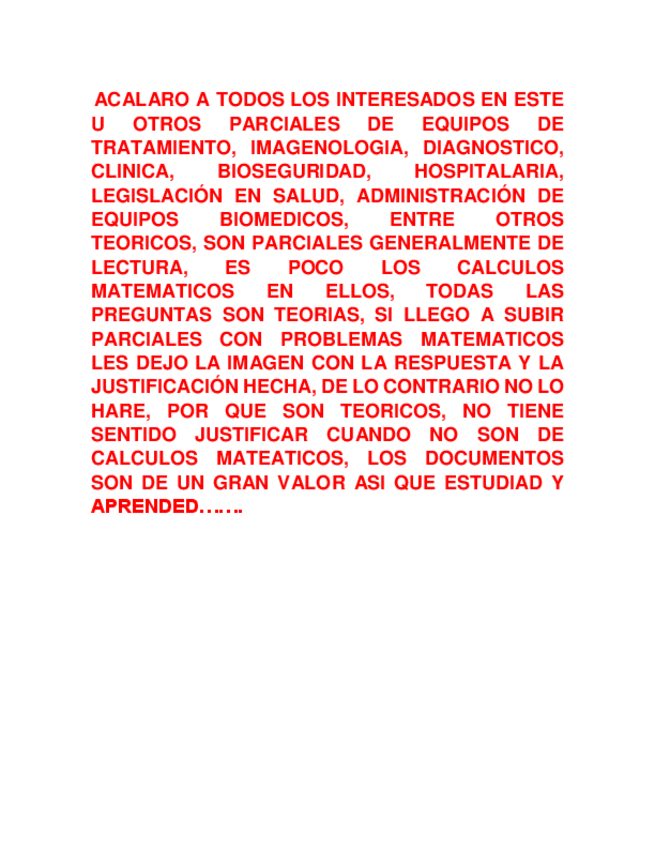 ACALARO A TODOS LOS INTERESADOS EN ESTE U OTROS PARCIALES DE EQUIPOS DE TRATAMIENTO, IMAGENOLOGIA, DIAGNOSTICO, CLINICA, BIOSEGURIDAD, HOSPITALARIA, LEGISLACIÓN EN SALUD, ADMINISTRACIÓN DE EQUIPOS BIOMEDICOS, ENTRE OTROS TEORICOS, SON PARCIALES GENERALMENTE DE LECTURA, ES POCO LOS CALCULOS MATEMATICOS EN ELLOS, TODAS LAS PREGUNTAS SON TEORIAS, SI LLEGO A SUBIR PARCIALES CON PROBLEMAS MATEMATICOS LES DEJO LA IMAGEN CON LA RESPUESTA Y LA JUSTIFICACIÓN HECHA, DE LO CONTRARIO NO LO HARE, POR QUE SON TEORICOS, NO TIENE SENTIDO JUSTIFICAR CUANDO NO SON DE CALCULOS MATEATICOS, LOS DOCUMENTOS SON DE UN GRAN VALOR ASI QUE ESTUDIAD Y APRENDED…….